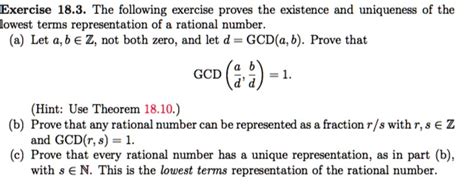 Exercise 18.3. The following exercise proves the existence and uniqueness of the lowest terms representation of a rational number.

(a) Let $a, b \in \mathbb{Z}$, not both zero, and let $d = \text{GCD}(a, b)$. Prove that

$$\text{GCD}\left(\frac{a}{d}, \frac{b}{d}\right) = 1.$$

(Hint: Use Theorem 18.10.)

(b) Prove that any rational number can be represented as a fraction $r/s$ with $r, s \in \mathbb{Z}$ and $\text{GCD}(r, s) = 1$.

(c) Prove that every rational number has a unique representation, as in part (b), with $s \in \mathbb{N}$. This is the lowest terms representation of the rational number.